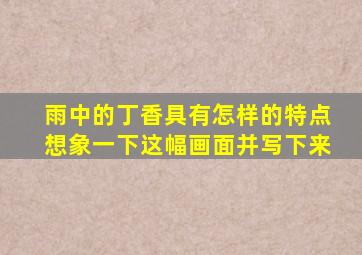 雨中的丁香具有怎样的特点
想象一下这幅画面并写下来